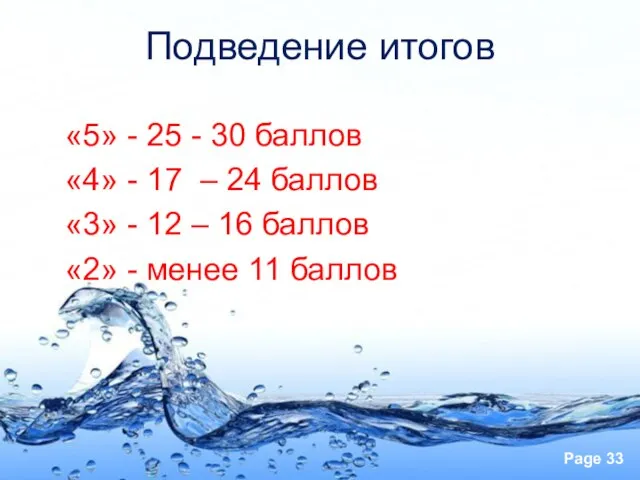 Подведение итогов

«5» - 25 - 30 баллов

«4» - 17 – 24 баллов

«3» - 12 – 16 баллов

«2» - менее 11 баллов

Page 33